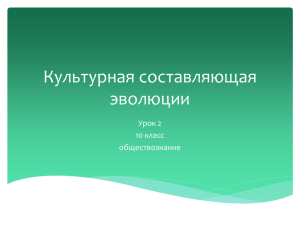 Культурная составляющая эволюции

Урок 2
10 класс
обществознание